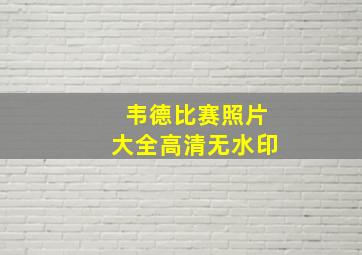 韦德比赛照片
大全高清无水印